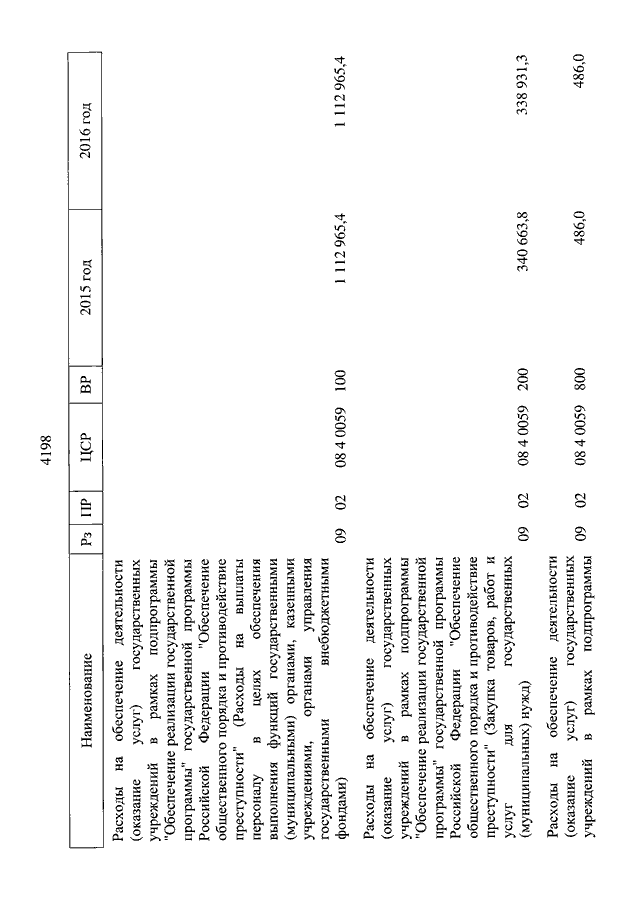 4198

| Наименование | Рз | ПР | ЦСР | ВР | 2015 год | 2016 год |
|---|---|---|---|---|---|---|
| Расходы на обеспечение деятельности (оказание услуг) государственных учреждений в рамках подпрограммы "Обеспечение реализации государственной программы" государственной программы Российской Федерации "Обеспечение общественного порядка и противодействие преступности" (Расходы на выплаты персоналу в целях обеспечения выполнения функций государственными (муниципальными) органами, казенными учреждениями, органами управления государственными внебюджетными фондами) | 09 | 02 | 08 4 0059 | 100 | 1 112 965,4 | 1 112 965,4 |
| Расходы на обеспечение деятельности (оказание услуг) государственных учреждений в рамках подпрограммы "Обеспечение реализации государственной программы" государственной программы Российской Федерации "Обеспечение общественного порядка и противодействие преступности" (Закупка товаров, работ и услуг для государственных (муниципальных) нужд) | 09 | 02 | 08 4 0059 | 200 | 340 663,8 | 338 931,3 |
| Расходы на обеспечение деятельности (оказание услуг) государственных учреждений в рамках подпрограммы | 09 | 02 | 08 4 0059 | 800 | 486,0 | 486,0 |